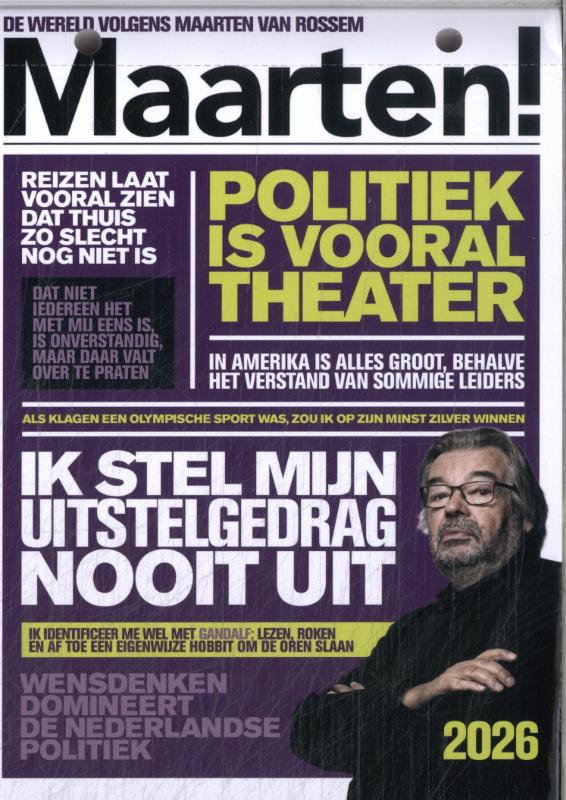 DE WERELD VOLGENS MAARTEN VAN ROSSEM

Maarten!

REIZEN LAAT VOORAL ZIEN DAT THUIS ZO SLECHT NOG NIET IS

DAT NIET IEDEREEN HET MET MIJ EENS IS, IS ONVERSTANDIG, MAAR DAAR VALT OVER TE PRATEN

POLITIEK IS VOORAL THEATER

IN AMERIKA IS ALLES GROOT, BEHALVE HET VERSTAND VAN SOMMIGE LEIDERS

ALS KLAGEN EEN OLYMPISCHE SPORT WAS, ZOU IK OP ZIJN MINST ZILVER WINNEN

IK STEL MIJN UITSTELGEDRAG NOOIT UIT

IK IDENTIFICEER ME WEL MET GANDALF: LEZEN, ROKEN EN AF TOE EEN EIGENWIJZE HOBBIT OM DE OREN SLAAN

WENSDENKEN DOMINEERT DE NEDERLANDSE POLITIEK

2026